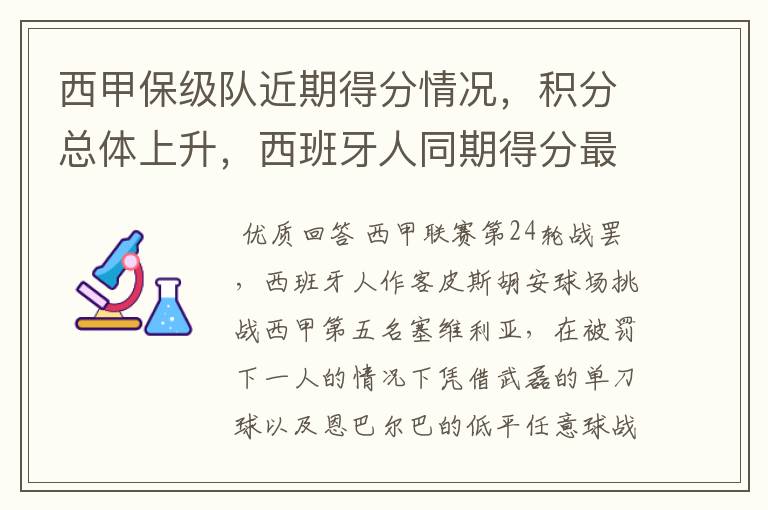 西甲保级队近期得分情况，积分总体上升，西班牙人同期得分最

优质回答 西甲联赛第24轮战罢，西班牙人作客皮斯胡安球场挑战西甲第五名塞维利亚，在被罚下一人的情况下凭借武磊的单刀球以及恩巴尔巴的低平任意球战